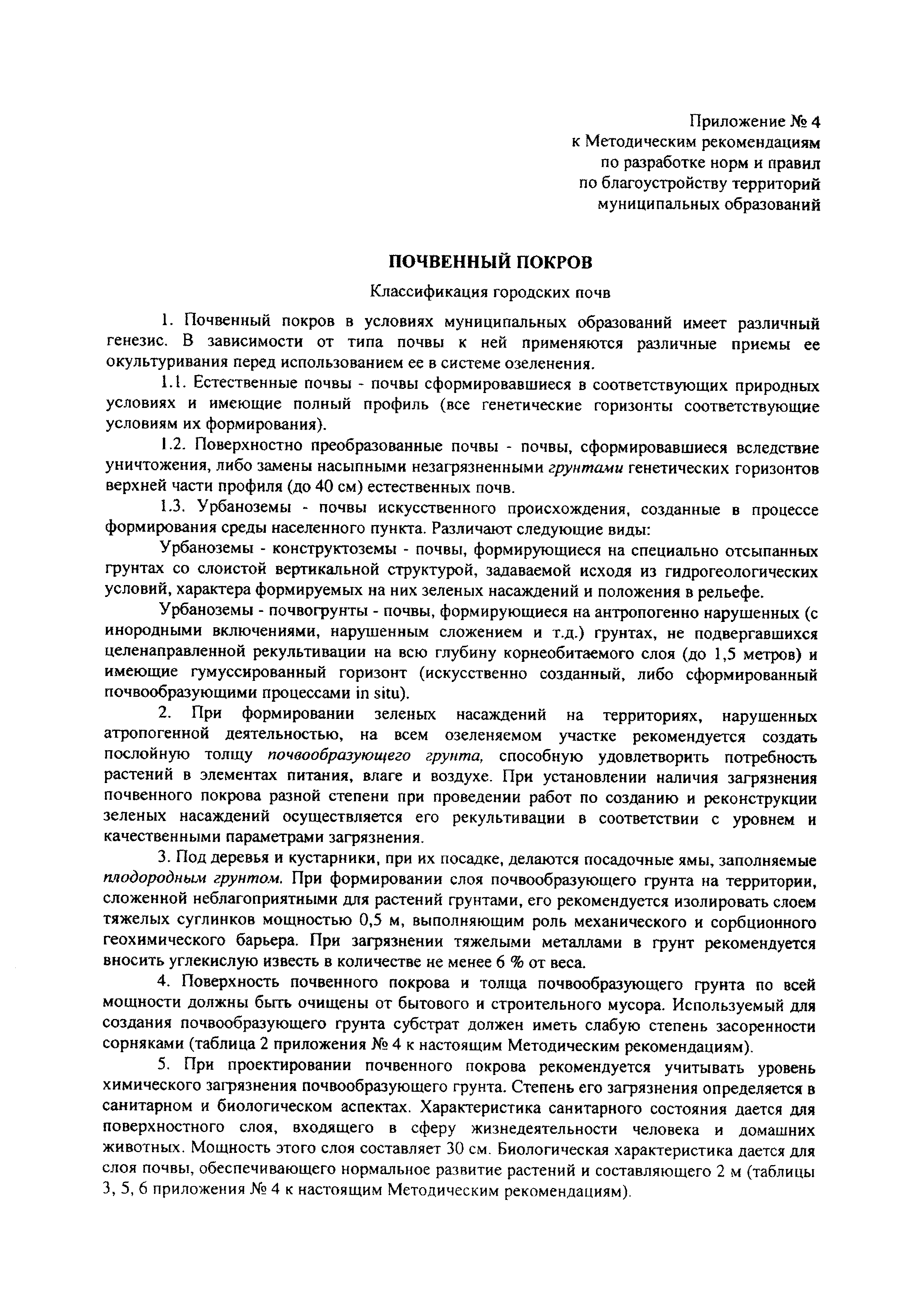 Приложение № 4
к Методическим рекомендациям
по разработке норм и правил
по благоустройству территорий
муниципальных образований

ПОЧВЕННЫЙ ПОКРОВ

Классификация городских почв

1. Почвенный покров в условиях муниципальных образований имеет различный генезис. В зависимости от типа почвы к ней применяются различные приемы ее окультуривания перед использованием ее в системе озеленения.

1.1. Естественные почвы - почвы сформировавшиеся в соответствующих природных условиях и имеющие полный профиль (все генетические горизонты соответствующие условиям их формирования).

1.2. Поверхностно преобразованные почвы - почвы, сформировавшиеся вследствие уничтожения, либо замены насыпными незагрязненными грунтами генетических горизонтов верхней части профиля (до 40 см) естественных почв.

1.3. Урбаноземы - почвы искусственного происхождения, созданные в процессе формирования среды населенного пункта. Различают следующие виды:

Урбаноземы - конструктоземы - почвы, формирующиеся на специально отсыпанных грунтах со слоистой вертикальной структурой, задаваемой исходя из гидрогеологических условий, характера формируемых на них зеленых насаждений и положения в рельефе.

Урбаноземы - почвогрунты - почвы, формирующиеся на антропогенно нарушенных (с инородными включениями, нарушенным сложением и т.д.) грунтах, не подвергавшихся целенаправленной рекультивации на всю глубину корнеобитаемого слоя (до 1,5 метров) и имеющие гумуссированный горизонт (искусственно созданный, либо сформированный почвообразующими процессами in situ).

2. При формировании зеленых насаждений на территориях, нарушенных атропогенной деятельностью, на всем озеленяемом участке рекомендуется создать послойную толщу почвообразующего грунта, способную удовлетворить потребность растений в элементах питания, влаге и воздухе. При установлении наличия загрязнения почвенного покрова разной степени при проведении работ по созданию и реконструкции зеленых насаждений осуществляется его рекультивации в соответствии с уровнем и качественными параметрами загрязнения.

3. Под деревья и кустарники, при их посадке, делаются посадочные ямы, заполняемые плодородным грунтом. При формировании слоя почвообразующего грунта на территории, сложенной неблагоприятными для растений грунтами, его рекомендуется изолировать слоем тяжелых суглинков мощностью 0,5 м, выполняющим роль механического и сорбционного геохимического барьера. При загрязнении тяжелыми металлами в грунт рекомендуется вносить углекислую известь в количестве не менее 6 % от веса.

4. Поверхность почвенного покрова и толща почвообразующего грунта по всей мощности должны быть очищены от бытового и строительного мусора. Используемый для создания почвообразующего грунта субстрат должен иметь слабую степень засоренности сорняками (таблица 2 приложения № 4 к настоящим Методическим рекомендациям).

5. При проектировании почвенного покрова рекомендуется учитывать уровень химического загрязнения почвообразующего грунта. Степень его загрязнения определяется в санитарном и биологическом аспектах. Характеристика санитарного состояния дается для поверхностного слоя, входящего в сферу жизнедеятельности человека и домашних животных. Мощность этого слоя составляет 30 см. Биологическая характеристика дается для слоя почвы, обеспечивающего нормальное развитие растений и составляющего 2 м (таблицы 3, 5, 6 приложения № 4 к настоящим Методическим рекомендациям).